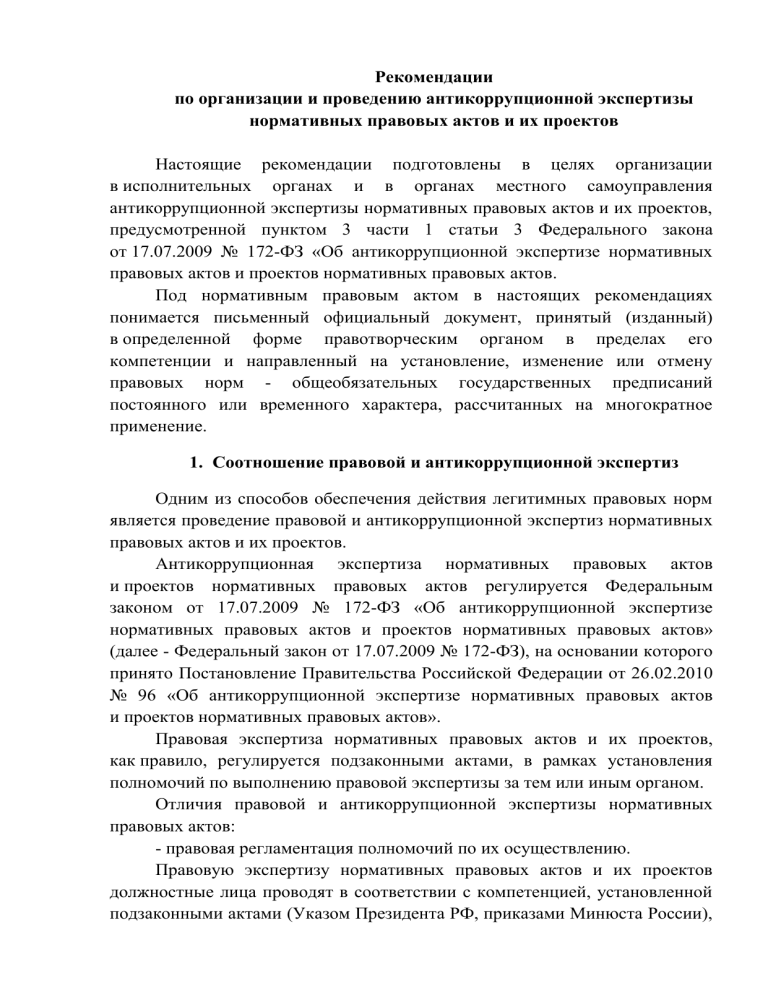 Рекомендации
по организации и проведению антикоррупционной экспертизы
нормативных правовых актов и их проектов

Настоящие рекомендации подготовлены в целях организации в исполнительных органах и в органах местного самоуправления антикоррупционной экспертизы нормативных правовых актов и их проектов, предусмотренной пунктом 3 части 1 статьи 3 Федерального закона от 17.07.2009 № 172-ФЗ «Об антикоррупционной экспертизе нормативных правовых актов и проектов нормативных правовых актов.

Под нормативным правовым актом в настоящих рекомендациях понимается письменный официальный документ, принятый (изданный) в определенной форме правотворческим органом в пределах его компетенции и направленный на установление, изменение или отмену правовых норм - общеобязательных государственных предписаний постоянного или временного характера, рассчитанных на многократное применение.

1. Соотношение правовой и антикоррупционной экспертиз

Одним из способов обеспечения действия легитимных правовых норм является проведение правовой и антикоррупционной экспертиз нормативных правовых актов и их проектов.

Антикоррупционная экспертиза нормативных правовых актов и проектов нормативных правовых актов регулируется Федеральным законом от 17.07.2009 № 172-ФЗ «Об антикоррупционной экспертизе нормативных правовых актов и проектов нормативных правовых актов» (далее - Федеральный закон от 17.07.2009 № 172-ФЗ), на основании которого принято Постановление Правительства Российской Федерации от 26.02.2010 № 96 «Об антикоррупционной экспертизе нормативных правовых актов и проектов нормативных правовых актов».

Правовая экспертиза нормативных правовых актов и их проектов, как правило, регулируется подзаконными актами, в рамках установления полномочий по выполнению правовой экспертизы за тем или иным органом.

Отличия правовой и антикоррупционной экспертизы нормативных правовых актов:

- правовая регламентация полномочий по их осуществлению.

Правовую экспертизу нормативных правовых актов и их проектов должностные лица проводят в соответствии с компетенцией, установленной подзаконными актами (Указом Президента РФ, приказами Минюста России),